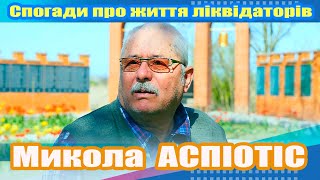 Спогади про життя ліквідаторів

Микола АСПІОТІС